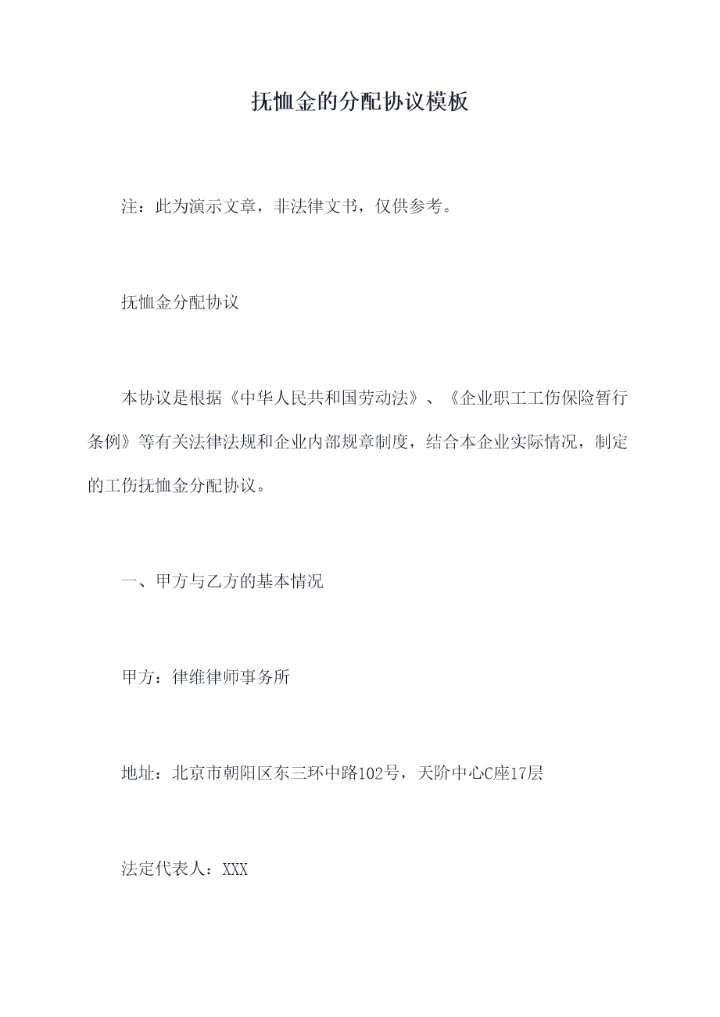 抚恤金的分配协议模板

注：此为演示文章，非法律文书，仅供参考。

抚恤金分配协议

本协议是根据《中华人民共和国劳动法》、《企业职工工伤保险暂行条例》等有关法律法规和企业内部规章制度，结合本企业实际情况，制定的工伤抚恤金分配协议。

一、甲方与乙方的基本情况

甲方：律维律师事务所

地址：北京市朝阳区东三环中路102号，天阶中心C座17层

法定代表人：XXX